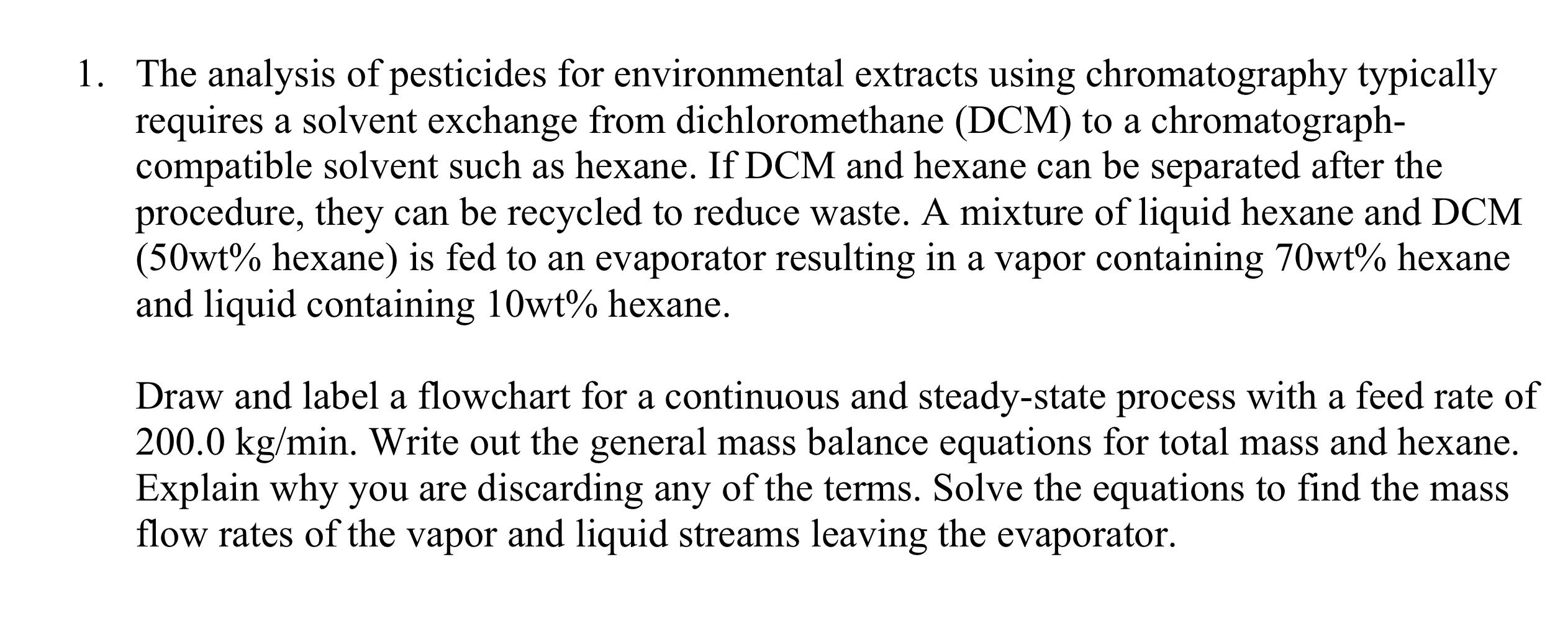 1. The analysis of pesticides for environmental extracts using chromatography typically requires a solvent exchange from dichloromethane (DCM) to a chromatograph-compatible solvent such as hexane. If DCM and hexane can be separated after the procedure, they can be recycled to reduce waste. A mixture of liquid hexane and DCM (50wt% hexane) is fed to an evaporator resulting in a vapor containing 70wt% hexane and liquid containing 10wt% hexane.

Draw and label a flowchart for a continuous and steady-state process with a feed rate of 200.0 kg/min. Write out the general mass balance equations for total mass and hexane. Explain why you are discarding any of the terms. Solve the equations to find the mass flow rates of the vapor and liquid streams leaving the evaporator.